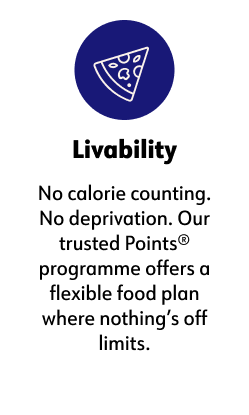 Livability

No calorie counting. No deprivation. Our trusted Points® programme offers a flexible food plan where nothing’s off limits.